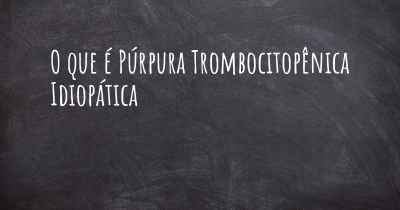 O que é Púrpura Trombocitopênica Idiopática